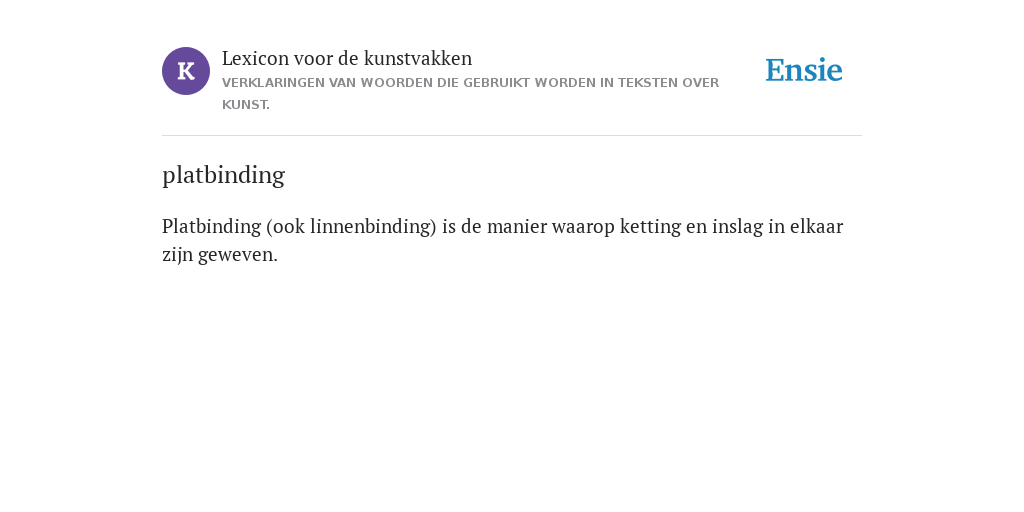 K

Lexicon voor de kunstvakken

VERKLARINGEN VAN WOORDEN DIE GEBRUIKT WORDEN IN TEKSTEN OVER KUNST.

Ensie

platbinding

Platbinding (ook linnenbinding) is de manier waarop ketting en inslag in elkaar zijn geweven.